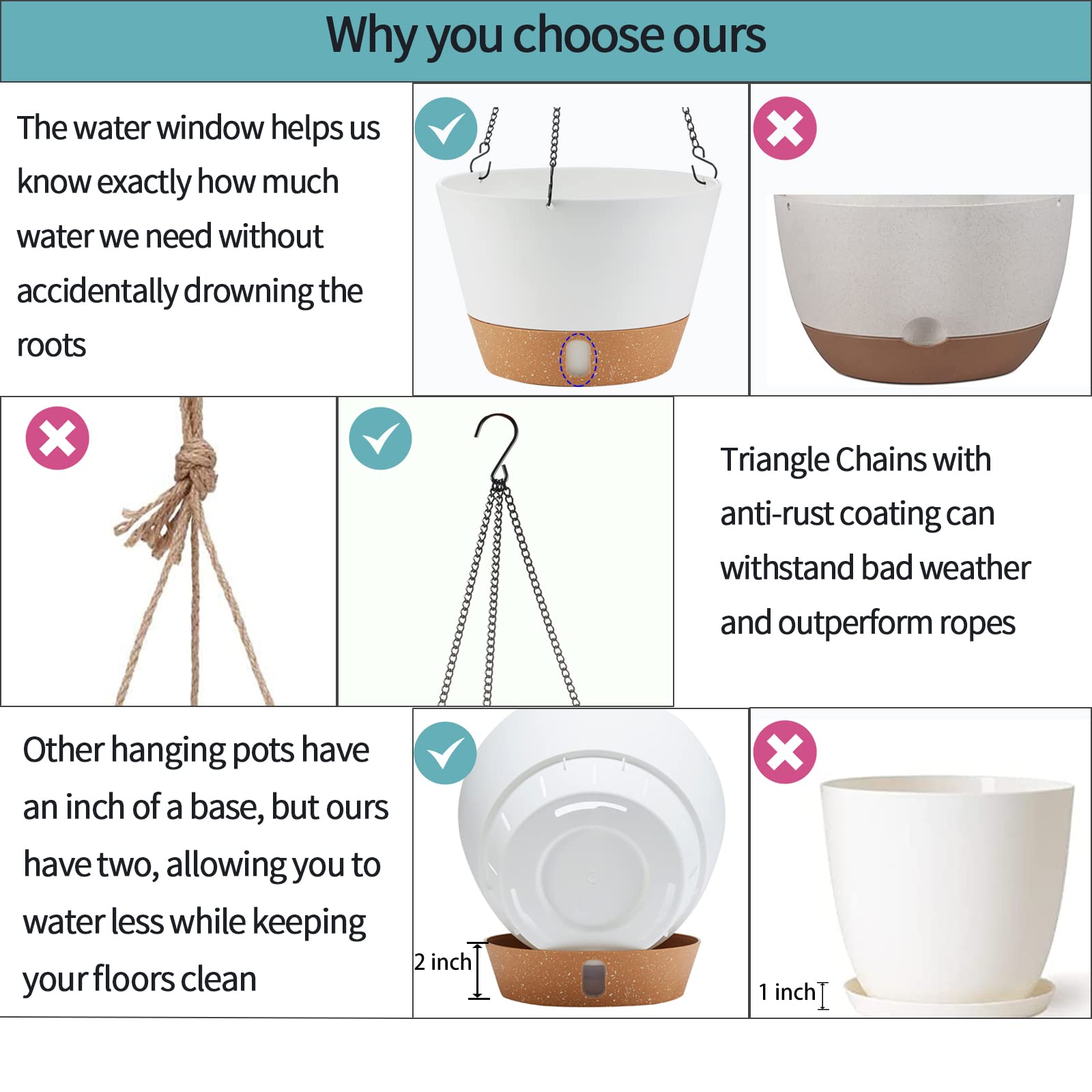 Why you choose ours

The water window helps us know exactly how much water we need without accidentally drowning the roots

Triangle Chains with anti-rust coating can withstand bad weather and outperform ropes

Other hanging pots have an inch of a base, but ours have two, allowing you to water less while keeping your floors clean

2 inch

1 inch